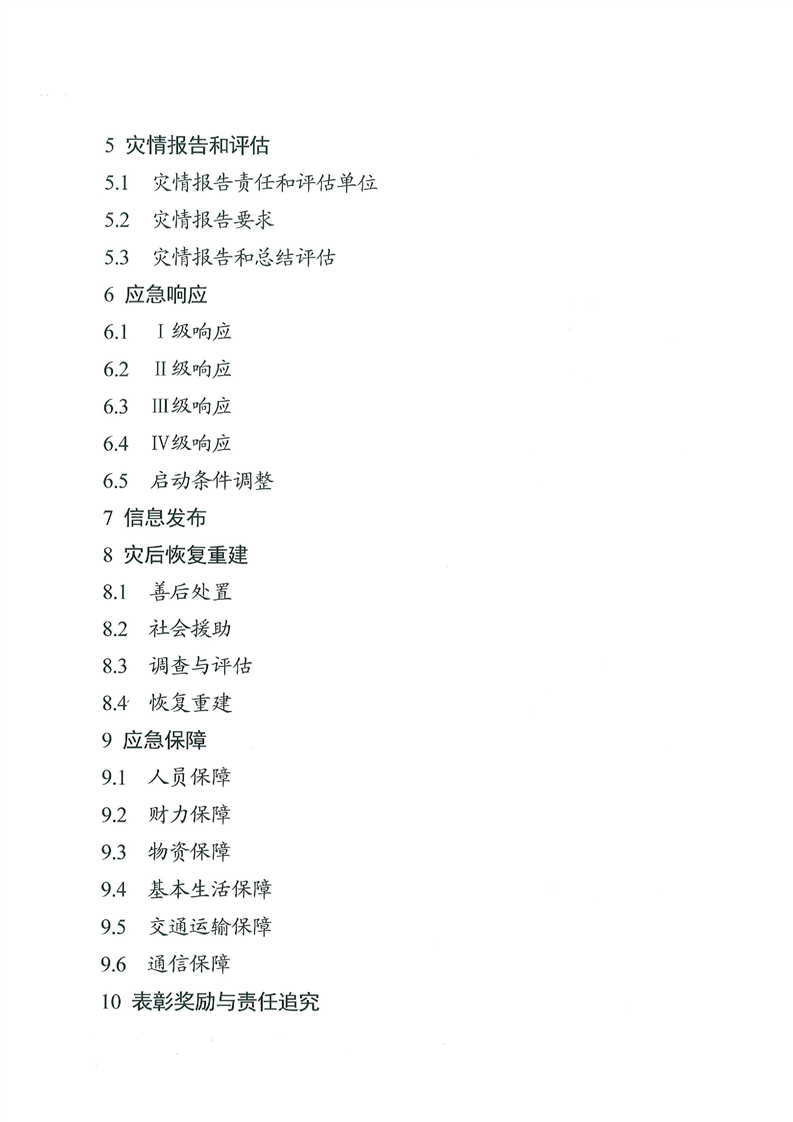 5 灾情报告和评估
5.1 灾情报告责任和评估单位
5.2 灾情报告要求
5.3 灾情报告和总结评估
6 应急响应
6.1 Ⅰ级响应
6.2 Ⅱ级响应
6.3 Ⅲ级响应
6.4 Ⅳ级响应
6.5 启动条件调整
7 信息发布
8 灾后恢复重建
8.1 善后处置
8.2 社会援助
8.3 调查与评估
8.4 恢复重建
9 应急保障
9.1 人员保障
9.2 财力保障
9.3 物资保障
9.4 基本生活保障
9.5 交通运输保障
9.6 通信保障
10 表彰奖励与责任追究